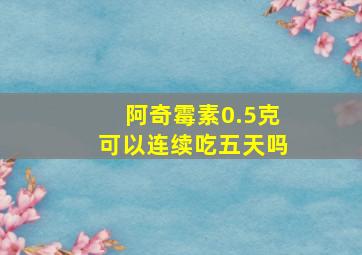 阿奇霉素0.5克
可以连续吃五天吗